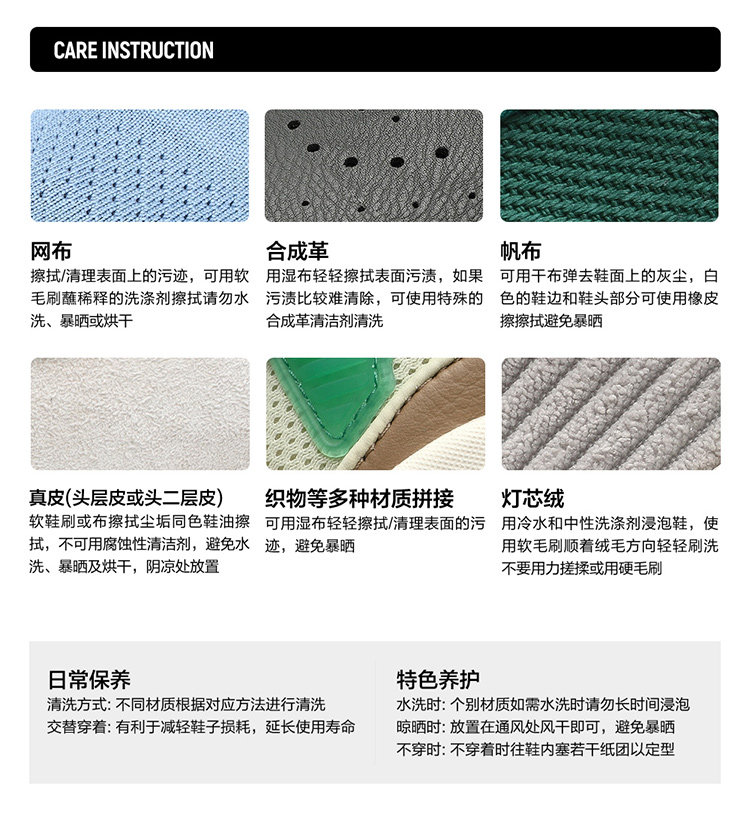 CARE INSTRUCTION

网布

擦拭/清理表面上的污迹，可用软毛刷蘸稀释的洗涤剂擦拭请勿水洗、暴晒或烘干

合成革

用湿布轻轻擦拭表面污渍，如果污渍比较难清除，可使用特殊的合成革清洁剂清洗

帆布

可用干布弹去鞋面上的灰尘，白色的鞋边和鞋头部分可使用橡皮擦擦拭避免暴晒

真皮(头层皮或头二层皮)

软鞋刷或布擦拭尘垢同色鞋油擦拭，不可用腐蚀性清洁剂，避免水洗、暴晒及烘干，阴凉处放置

织物等多种材质拼接

可用湿布轻轻擦拭/清理表面的污迹，避免暴晒

灯芯绒

用冷水和中性洗涤剂浸泡鞋，使用软毛刷顺着绒毛方向轻轻刷洗不要用力搓揉或用硬毛刷

日常保养

清洗方式: 不同材质根据对应方法进行清洗
交替穿着: 有利于减轻鞋子损耗，延长使用寿命

特色养护

水洗时: 个别材质如需水洗时请勿长时间浸泡
晾晒时: 放置在通风处风干即可，避免暴晒
不穿时: 不穿着时往鞋内塞若干纸团以定型